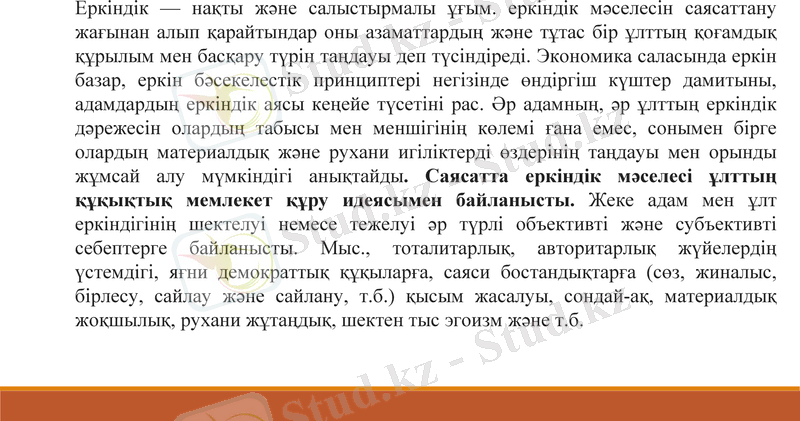 Еркіндік — нақты және салыстырмалы ұғым. еркіндік мәселесін саясаттану жағынан алып қарайтындар оны азаматтардың және тұтас бір ұлттың қоғамдық құрылым мен басқару түрін таңдауы деп түсіндіреді. Экономика саласында еркін базар, еркін бәсекелестік принциптері негізінде өндіргіш күштер дамитыны, адамдардың еркіндік аясы кеңейе түсетіні рас. Әр адамның, әр ұлттың еркіндік дәрежесін олардың табысы мен меншігінің көлемі ғана емес, сонымен бірге олардың материалдық және рухани игіліктерді өздерінің таңдауы мен орынды жұмсай алу мүмкіндігі анықтайды. Саясатта еркіндік мәселесі ұлттың құқықтық мемлекет құру идеясымен байланысты. Жеке адам мен ұлт еркіндігінің шектелуі немесе тежелуі әр түрлі объективті және субъективті себептерге байланысты. Мыс., тоталитарлық, авторитарлық жүйелердің үстемдігі, яғни демократтық құқыларға, саяси бостандықтарға (сөз, жиналыс, бірлесу, сайлау және сайлану, т.б.) қысым жасалуы, сондай-ақ, материалдық жоқшылық, рухани жұтаңдық, шектен тыс эгоизм және т.б.

Stud.kz - Stud.kz